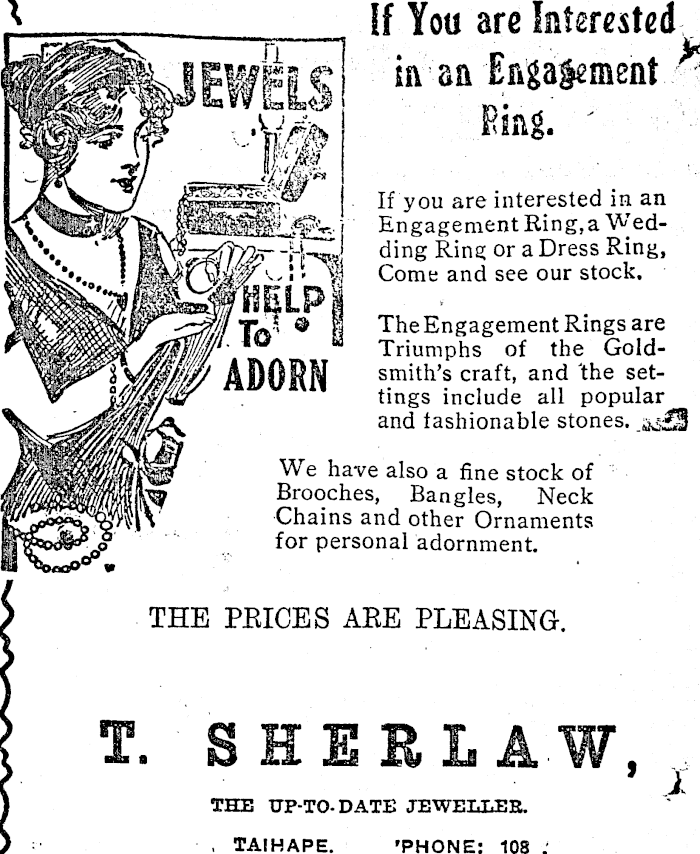 JEWELS

HELP To ADORN

If You are Interested in an Engagement Ring.

If you are interested in an Engagement Ring, a Wedding Ring or a Dress Ring, Come and see our stock.

The Engagement Rings are Triumphs of the Goldsmith's craft, and the settings include all popular and fashionable stones.

We have also a fine stock of Brooches, Bangles, Neck Chains and other Ornaments for personal adornment.

THE PRICES ARE PLEASING.

T. SHERLAW,

THE UP-TO-DATE JEWELLER.

TAIHAPE. 'PHONE: 108